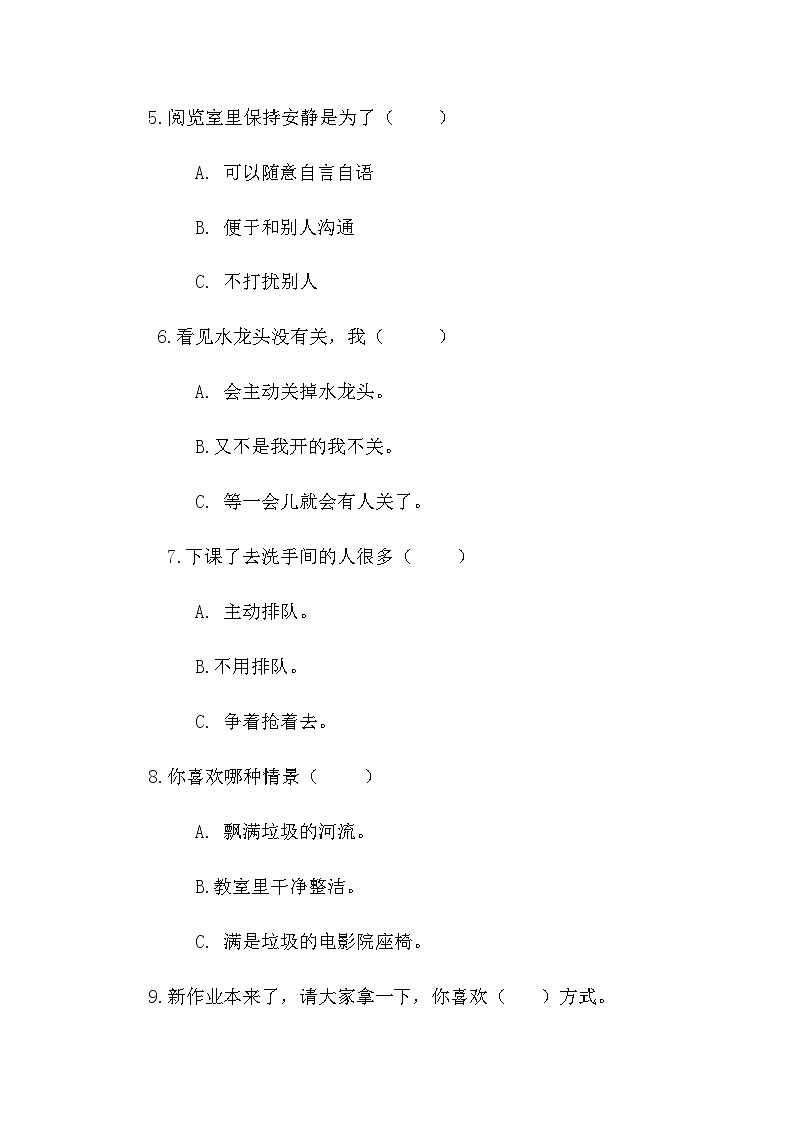 5.阅览室里保持安静是为了（　　）

A. 可以随意自言自语

B. 便于和别人沟通

C. 不打扰别人

6.看见水龙头没有关，我（　　）

A. 会主动关掉水龙头。

B.又不是我开的我不关。

C. 等一会儿就会有人关了。

7.下课了去洗手间的人很多（　　）

A. 主动排队。

B.不用排队。

C. 争着抢着去。

8.你喜欢哪种情景（　　）

A. 飘满垃圾的河流。

B.教室里干净整洁。

C. 满是垃圾的电影院座椅。

9.新作业本来了，请大家拿一下，你喜欢（　　）方式。